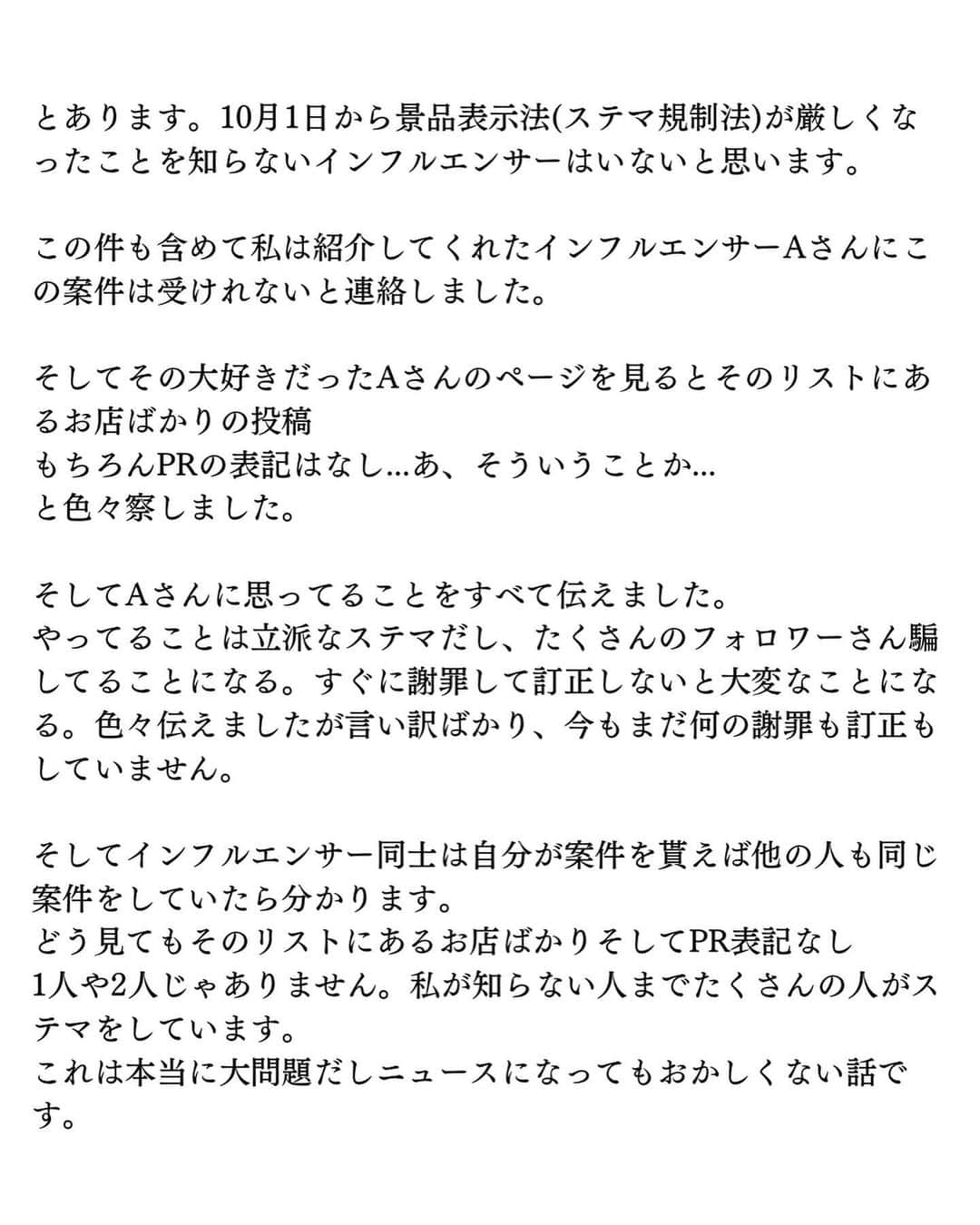 とあります。10月1日から景品表示法(ステマ規制法)が厳しくなったことを知らないインフルエンサーはいないと思います。

この件も含めて私は紹介してくれたインフルエンサーAさんにこの案件は受けれないと連絡しました。

そしてその大好きだったAさんのページを見るとそのリストにあるお店ばかりの投稿
もちろんPRの表記はなし…あ、そういうことか…
と色々察しました。

そしてAさんに思ってることをすべて伝えました。
やってることは立派なステマだし、たくさんのフォロワーさん騙してることになる。すぐに謝罪して訂正しないと大変なことになる。色々伝えましたが言い訳ばかり、今もまだ何の謝罪も訂正もしていません。

そしてインフルエンサー同士は自分が案件を貰えば他の人も同じ案件をしていたら分かります。
どう見てもそのリストにあるお店ばかりそしてPR表記なし
1人や2人じゃありません。私が知らない人までたくさんの人がステマをしています。
これは本当に大問題だしニュースになってもおかしくない話です。